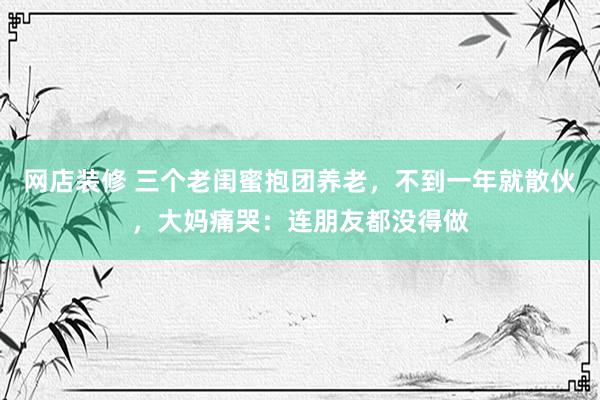 网店装修 三个老闺蜜抱团养老，不到一年就散伙，大妈痛哭：连朋友都没得做